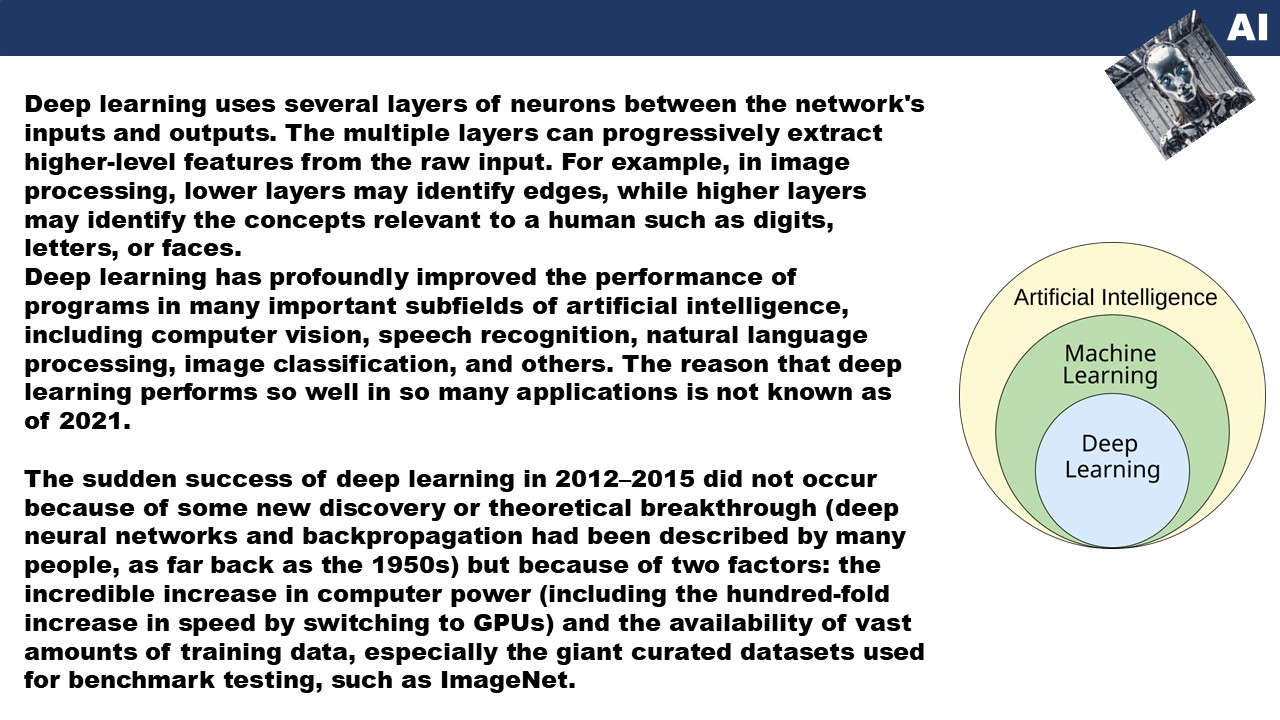 AI

Deep learning uses several layers of neurons between the network's inputs and outputs. The multiple layers can progressively extract higher-level features from the raw input. For example, in image processing, lower layers may identify edges, while higher layers may identify the concepts relevant to a human such as digits, letters, or faces.

Deep learning has profoundly improved the performance of programs in many important subfields of artificial intelligence, including computer vision, speech recognition, natural language processing, image classification, and others. The reason that deep learning performs so well in so many applications is not known as of 2021.

The sudden success of deep learning in 2012–2015 did not occur because of some new discovery or theoretical breakthrough (deep neural networks and backpropagation had been described by many people, as far back as the 1950s) but because of two factors: the incredible increase in computer power (including the hundred-fold increase in speed by switching to GPUs) and the availability of vast amounts of training data, especially the giant curated datasets used for benchmark testing, such as ImageNet.

Artificial Intelligence

Machine Learning

Deep Learning